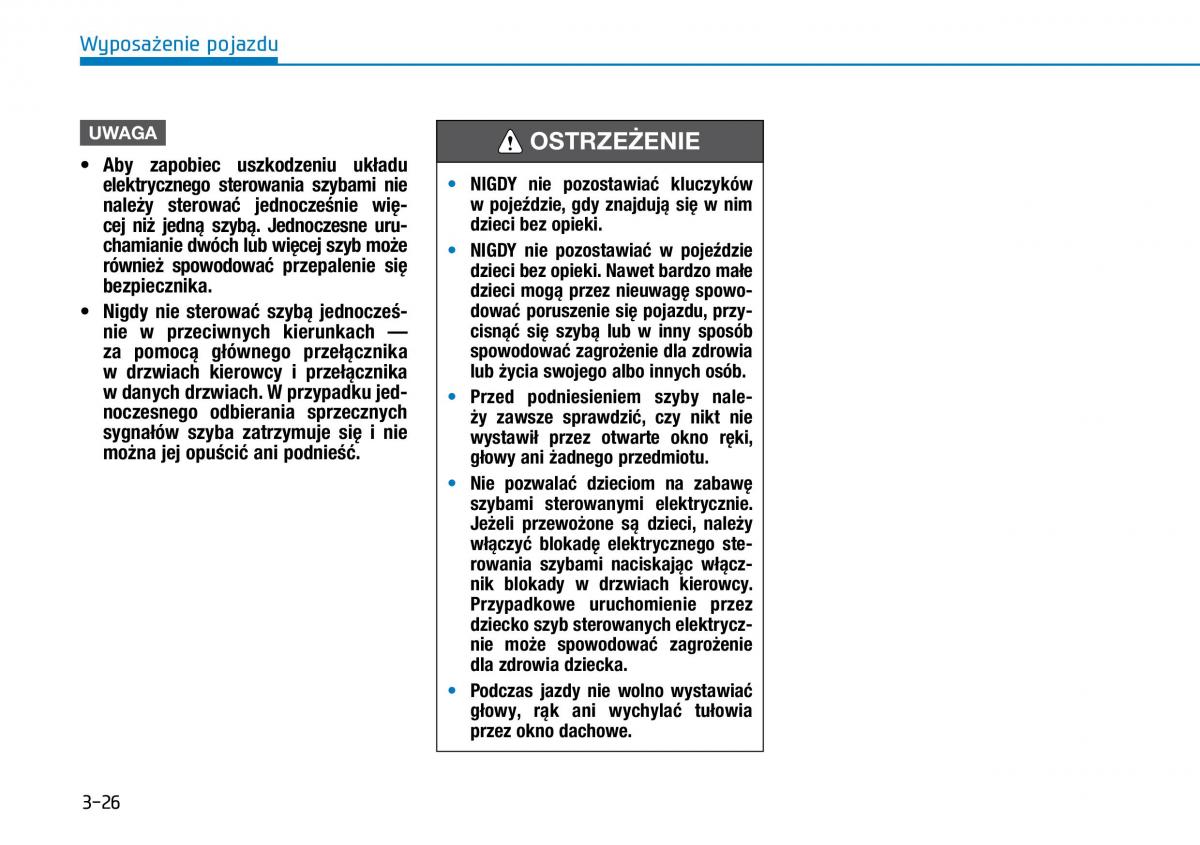 Wyposażenie pojazdu

UWAGA

• Aby zapobiec uszkodzeniu układu elektrycznego sterowania szybami nie należy sterować jednocześnie więcej niż jedną szybą. Jednoczesne uruchamianie dwóch lub więcej szyb może również spowodować przepalenie się bezpiecznika.
• Nigdy nie sterować szybą jednocześnie w przeciwnych kierunkach — za pomocą głównego przełącznika w drzwiach kierowcy i przełącznika w danych drzwiach. W przypadku jednoczesnego odbierania sprzecznych sygnałów szyba zatrzymuje się i nie można jej opuścić ani podnieść.

OSTRZEŻENIE

• NIGDY nie pozostawiać kluczyków w pojeździe, gdy znajdują się w nim dzieci bez opieki.
• NIGDY nie pozostawiać w pojeździe dzieci bez opieki. Nawet bardzo małe dzieci mogą przez nieuwagę spowodować poruszenie się pojazdu, przycisnąć się szybą lub w inny sposób spowodować zagrożenie dla zdrowia lub życia swojego albo innych osób.
• Przed podniesieniem szyby należy zawsze sprawdzić, czy nikt nie wystawił przez otwarte okno ręki, głowy ani żadnego przedmiotu.
• Nie pozwalać dzieciom na zabawę szybami sterowanymi elektrycznie. Jeżeli przewożone są dzieci, należy włączyć blokadę elektrycznego sterowania szybami naciskając włącznik blokady w drzwiach kierowcy. Przypadkowe uruchomienie przez dziecko szyb sterowanych elektrycznie może spowodować zagrożenie dla zdrowia dziecka.
• Podczas jazdy nie wolno wystawiać głowy, rąk ani wychylać tułowia przez okno dachowe.

3-26